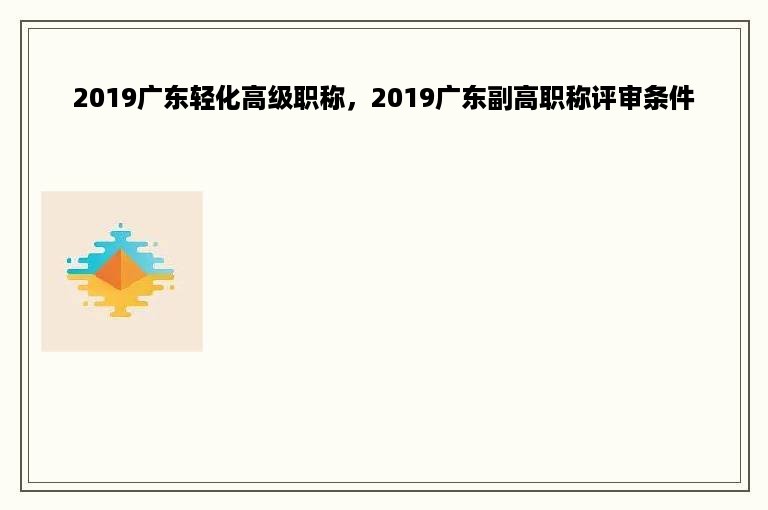 2019广东轻化高级职称，2019广东副高职称评审条件